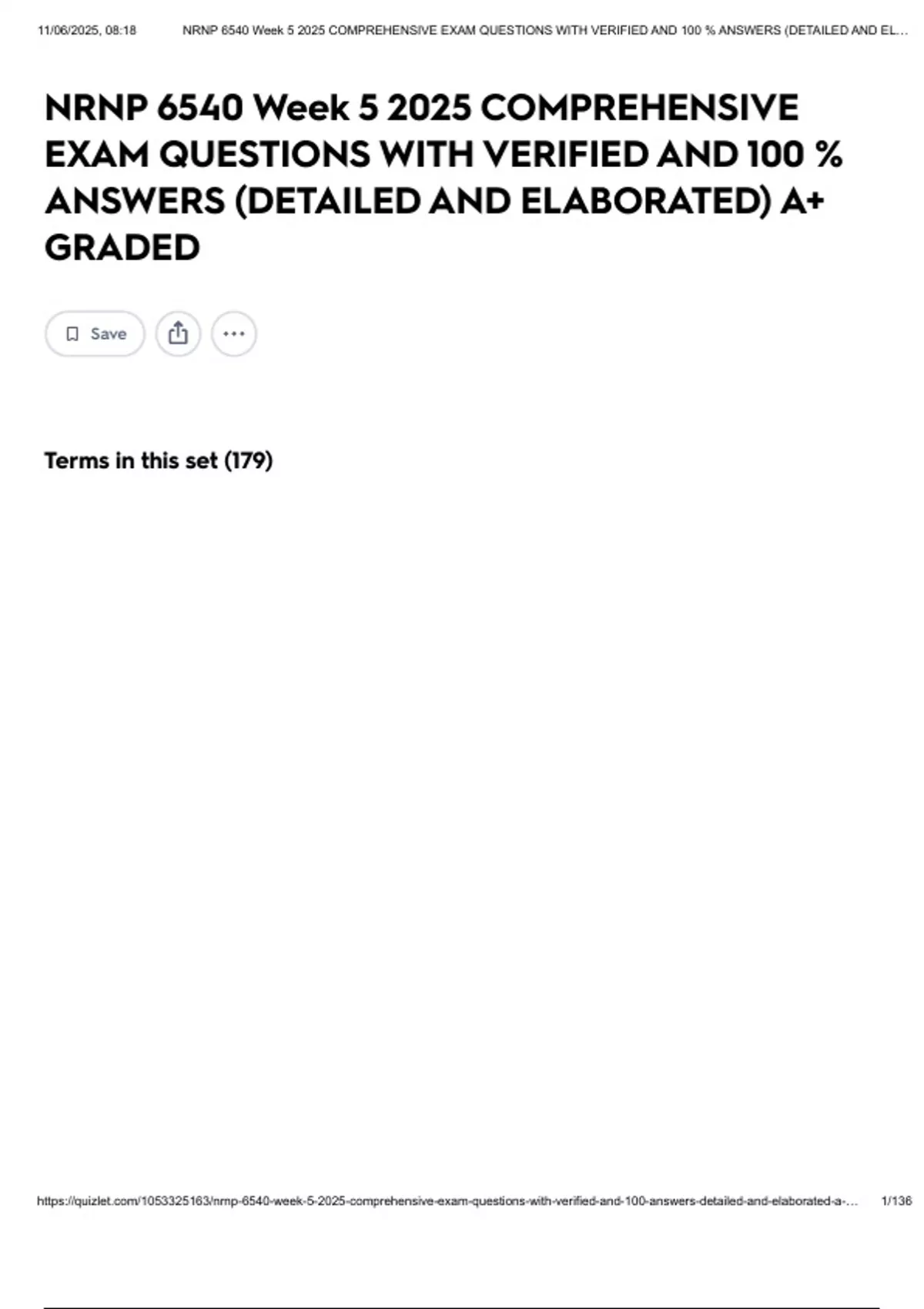 11/06/2025, 08:18 NRNP 6540 Week 5 2025 COMPREHENSIVE EXAM QUESTIONS WITH VERIFIED AND 100 % ANSWERS (DETAILED AND EL...

NRNP 6540 Week 5 2025 COMPREHENSIVE EXAM QUESTIONS WITH VERIFIED AND 100 % ANSWERS (DETAILED AND ELABORATED) A+ GRADED

Save

Terms in this set (179)

https://quizlet.com/1053325163/nrnp-6540-week-5-2025-comprehensive-exam-questions-with-verified-and-100-answers-detailed-and-elaborated-a-... 1/136